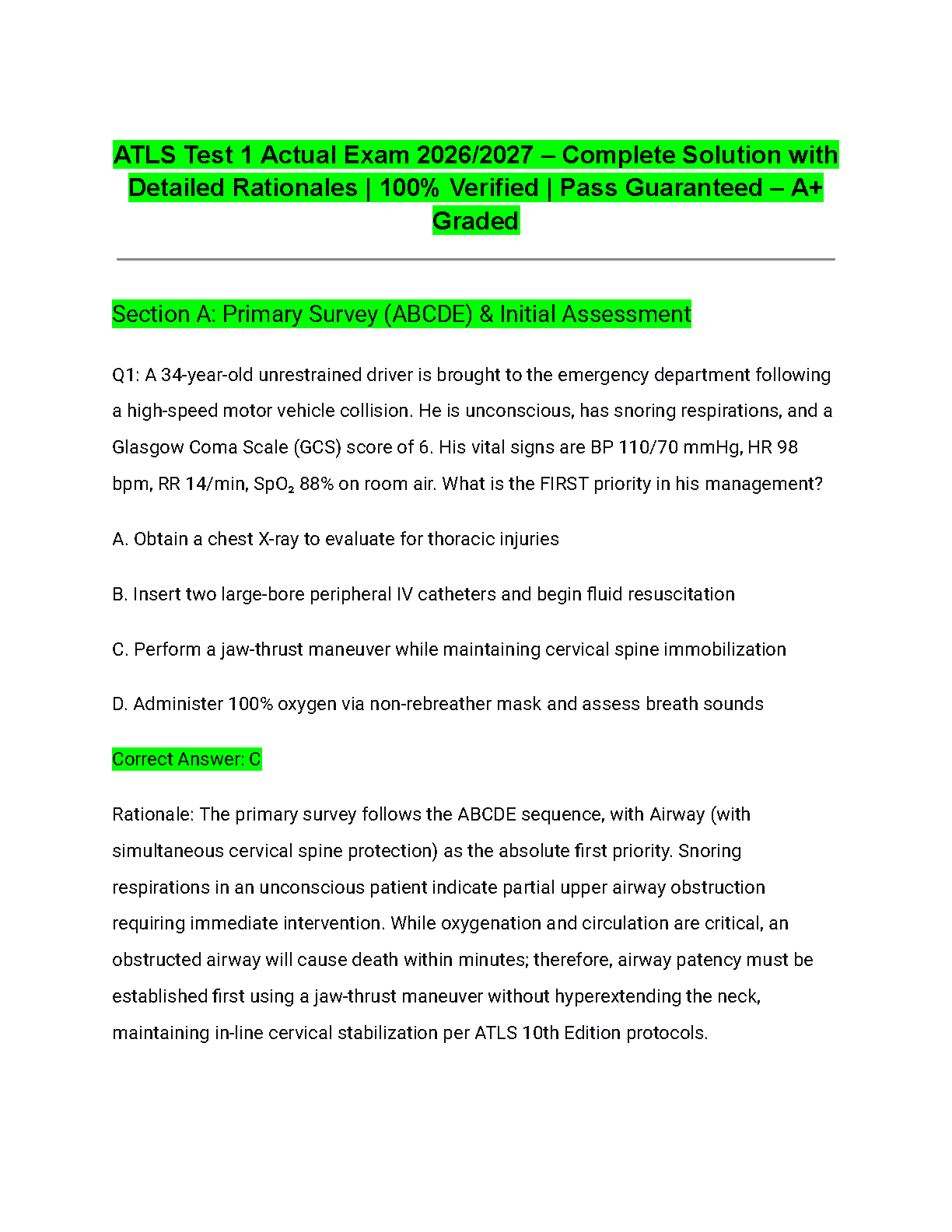 ATLS Test 1 Actual Exam 2026/2027 – Complete Solution with Detailed Rationales | 100% Verified | Pass Guaranteed – A+ Graded

Section A: Primary Survey (ABCDE) & Initial Assessment

Q1: A 34-year-old unrestrained driver is brought to the emergency department following a high-speed motor vehicle collision. He is unconscious, has snoring respirations, and a Glasgow Coma Scale (GCS) score of 6. His vital signs are BP 110/70 mmHg, HR 98 bpm, RR 14/min, $SpO_2$ 88% on room air. What is the FIRST priority in his management?

A. Obtain a chest X-ray to evaluate for thoracic injuries

B. Insert two large-bore peripheral IV catheters and begin fluid resuscitation

C. Perform a jaw-thrust maneuver while maintaining cervical spine immobilization

D. Administer 100% oxygen via non-rebreather mask and assess breath sounds

Correct Answer: C

Rationale: The primary survey follows the ABCDE sequence, with Airway (with simultaneous cervical spine protection) as the absolute first priority. Snoring respirations in an unconscious patient indicate partial upper airway obstruction requiring immediate intervention. While oxygenation and circulation are critical, an obstructed airway will cause death within minutes; therefore, airway patency must be established first using a jaw-thrust maneuver without hyperextending the neck, maintaining in-line cervical stabilization per ATLS 10th Edition protocols.